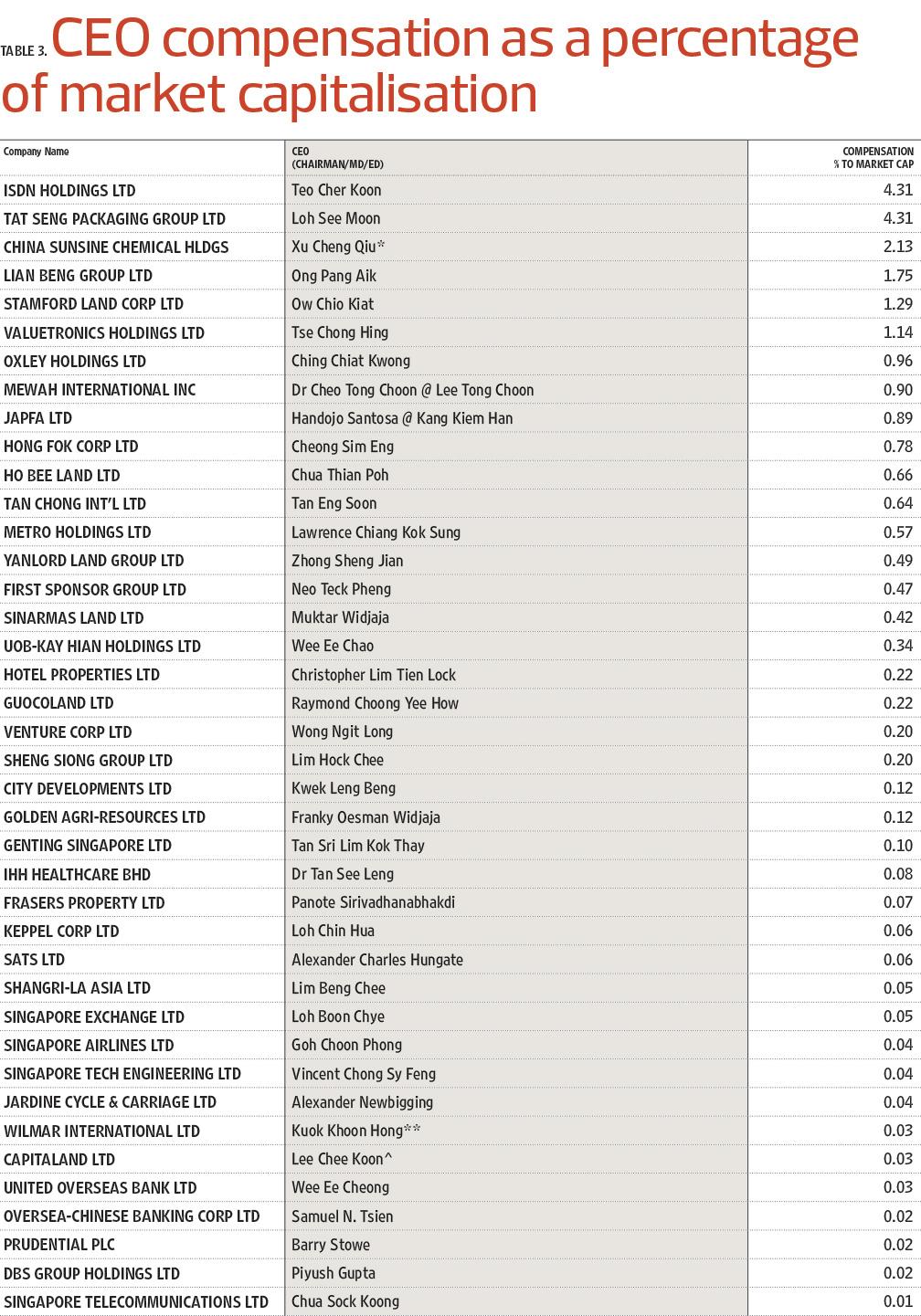 TABLE 3. CEO compensation as a percentage of market capitalisation

| Company Name | CEO (CHAIRMAN/MD/ED) | COMPENSATION % TO MARKET CAP |
|---|---|---|
| ISDN HOLDINGS LTD | Teo Cher Koon | 4.31 |
| TAT SENG PACKAGING GROUP LTD | Loh See Moon | 4.31 |
| CHINA SUNSINE CHEMICAL HLDGS | Xu Cheng Qiu* | 2.13 |
| LIAN BENG GROUP LTD | Ong Pang Aik | 1.75 |
| STAMFORD LAND CORP LTD | Ow Chio Kiat | 1.29 |
| VALUETRONICS HOLDINGS LTD | Tse Chong Hing | 1.14 |
| OXLEY HOLDINGS LTD | Ching Chiat Kwong | 0.96 |
| MEWAH INTERNATIONAL INC | Dr Cheo Tong Choon @ Lee Tong Choon | 0.90 |
| JAPFA LTD | Handojo Santosa @ Kang Kiem Han | 0.89 |
| HONG FOK CORP LTD | Cheong Sim Eng | 0.78 |
| HO BEE LAND LTD | Chua Thian Poh | 0.66 |
| TAN CHONG INT'L LTD | Tan Eng Soon | 0.64 |
| METRO HOLDINGS LTD | Lawrence Chiang Kok Sung | 0.57 |
| YANLORD LAND GROUP LTD | Zhong Sheng Jian | 0.49 |
| FIRST SPONSOR GROUP LTD | Neo Teck Pheng | 0.47 |
| SINARMAS LAND LTD | Muktar Widjaja | 0.42 |
| UOB-KAY HIAN HOLDINGS LTD | Wee Ee Chao | 0.34 |
| HOTEL PROPERTIES LTD | Christopher Lim Tien Lock | 0.22 |
| GUOCOLAND LTD | Raymond Choong Yee How | 0.22 |
| VENTURE CORP LTD | Wong Ngit Long | 0.20 |
| SHENG SIONG GROUP LTD | Lim Hock Chee | 0.20 |
| CITY DEVELOPMENTS LTD | Kwek Leng Beng | 0.12 |
| GOLDEN AGRI-RESOURCES LTD | Franky Oesman Widjaja | 0.12 |
| GENTING SINGAPORE LTD | Tan Sri Lim Kok Thay | 0.10 |
| IHH HEALTHCARE BHD | Dr Tan See Leng | 0.08 |
| FRASERS PROPERTY LTD | Panote Sirivadhanabhakdi | 0.07 |
| KEPPEL CORP LTD | Loh Chin Hua | 0.06 |
| SATS LTD | Alexander Charles Hungate | 0.06 |
| SHANGRI-LA ASIA LTD | Lim Beng Chee | 0.05 |
| SINGAPORE EXCHANGE LTD | Loh Boon Chye | 0.05 |
| SINGAPORE AIRLINES LTD | Goh Choon Phong | 0.04 |
| SINGAPORE TECH ENGINEERING LTD | Vincent Chong Sy Feng | 0.04 |
| JARDINE CYCLE & CARRIAGE LTD | Alexander Newbigging | 0.04 |
| WILMAR INTERNATIONAL LTD | Kuok Khoon Hong** | 0.03 |
| CAPITALAND LTD | Lee Chee Koon^ | 0.03 |
| UNITED OVERSEAS BANK LTD | Wee Ee Cheong | 0.03 |
| OVERSEA-CHINESE BANKING CORP LTD | Samuel N. Tsien | 0.02 |
| PRUDENTIAL PLC | Barry Stowe | 0.02 |
| DBS GROUP HOLDINGS LTD | Piyush Gupta | 0.02 |
| SINGAPORE TELECOMMUNICATIONS LTD | Chua Sock Koong | 0.01 |